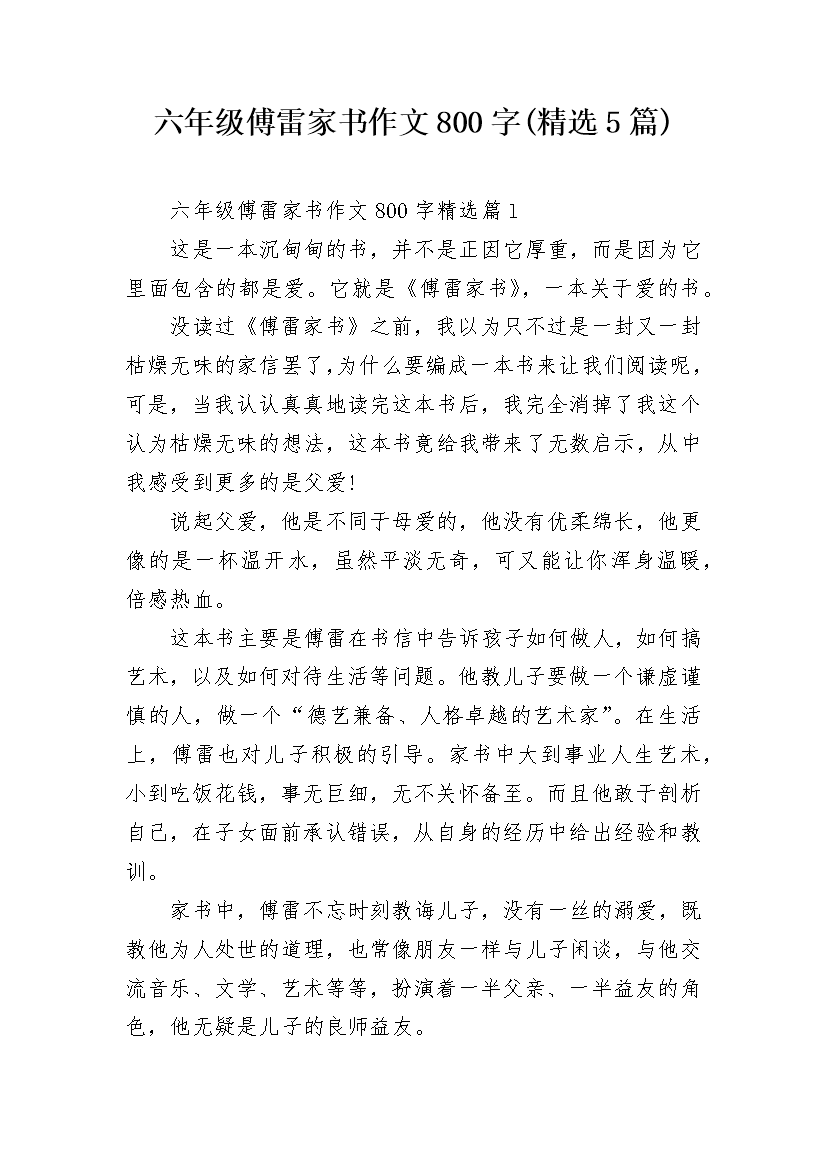 六年级傅雷家书作文800字(精选5篇)

六年级傅雷家书作文800字精选篇1

这是一本沉甸甸的书，并不是正因它厚重，而是因为它里面包含的都是爱。它就是《傅雷家书》，一本关于爱的书。

没读过《傅雷家书》之前，我以为只不过是一封又一封枯燥无味的家信罢了,为什么要编成一本书来让我们阅读呢，可是，当我认认真真地读完这本书后，我完全消掉了我这个认为枯燥无味的想法，这本书竟给我带来了无数启示，从中我感受到更多的是父爱!

说起父爱，他是不同于母爱的，他没有优柔绵长，他更像的是一杯温开水，虽然平淡无奇，可又能让你浑身温暖，倍感热血。

这本书主要是傅雷在书信中告诉孩子如何做人，如何搞艺术，以及如何对待生活等问题。他教儿子要做一个谦虚谨慎的人，做一个“德艺兼备、人格卓越的艺术家”。在生活上，傅雷也对儿子积极的引导。家书中大到事业人生艺术，小到吃饭花钱，事无巨细，无不关怀备至。而且他敢于剖析自己，在子女面前承认错误，从自身的经历中给出经验和教训。

家书中，傅雷不忘时刻教诲儿子，没有一丝的溺爱，既教他为人处世的道理，也常像朋友一样与儿子闲谈，与他交流音乐、文学、艺术等等，扮演着一半父亲、一半益友的角色，他无疑是儿子的良师益友。